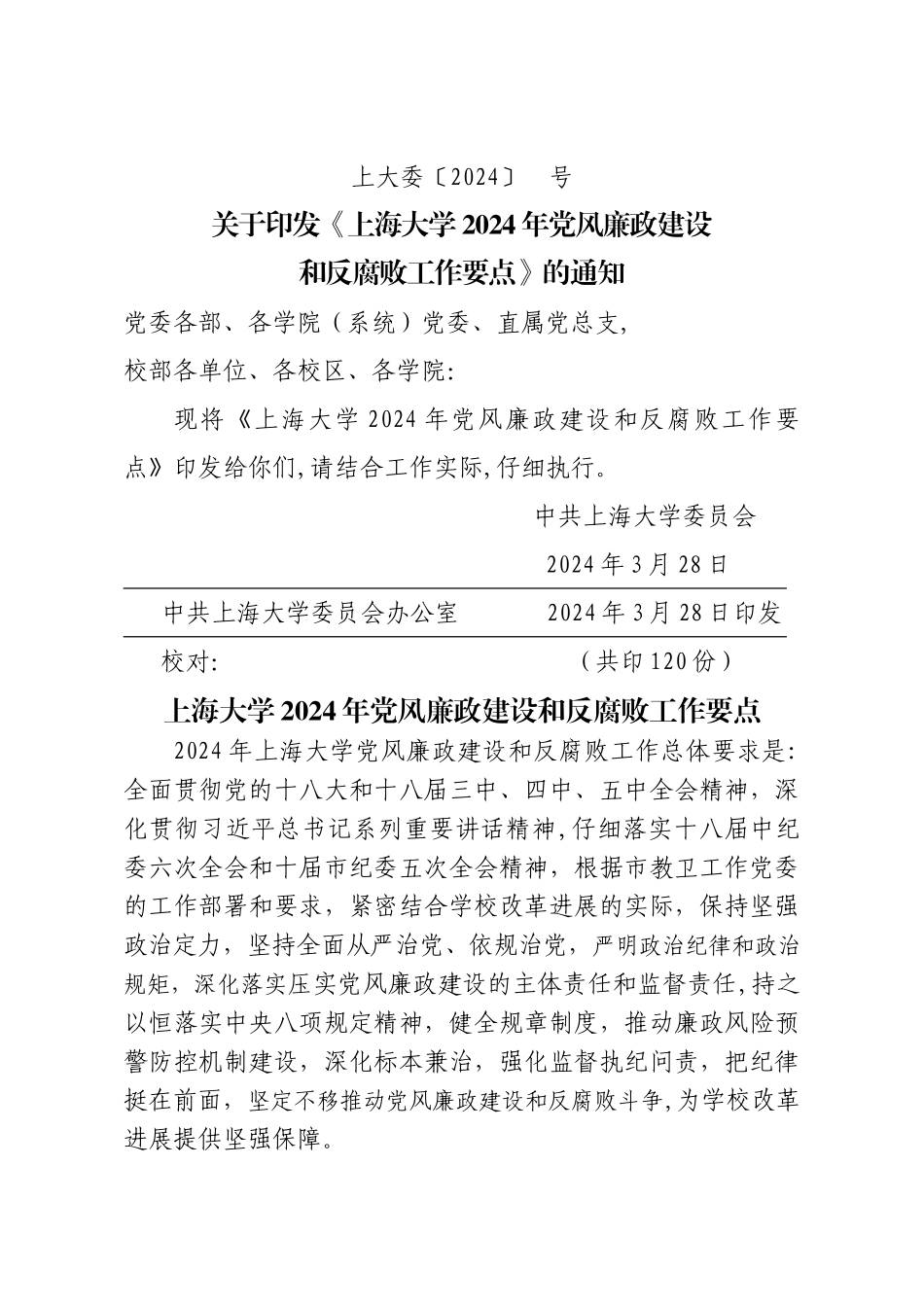 上大委〔2024〕 号

关于印发《上海大学 2024 年党风廉政建设和反腐败工作要点》的通知

党委各部、各学院（系统）党委、直属党总支，
校部各单位、各校区、各学院：

现将《上海大学 2024 年党风廉政建设和反腐败工作要点》印发给你们,请结合工作实际,仔细执行。

中共上海大学委员会
2024 年 3 月 28 日

中共上海大学委员会办公室 2024 年 3 月 28 日印发

校对： （共印 120 份）

上海大学 2024 年党风廉政建设和反腐败工作要点

2024 年上海大学党风廉政建设和反腐败工作总体要求是：全面贯彻党的十八大和十八届三中、四中、五中全会精神，深化贯彻习近平总书记系列重要讲话精神,仔细落实十八届中纪委六次全会和十届市纪委五次全会精神，根据市教卫工作党委的工作部署和要求，紧密结合学校改革进展的实际，保持坚强政治定力，坚持全面从严治党、依规治党，严明政治纪律和政治规矩，深化落实压实党风廉政建设的主体责任和监督责任,持之以恒落实中央八项规定精神，健全规章制度，推动廉政风险预警防控机制建设，深化标本兼治，强化监督执纪问责，把纪律挺在前面，坚定不移推动党风廉政建设和反腐败斗争,为学校改革进展提供坚强保障。